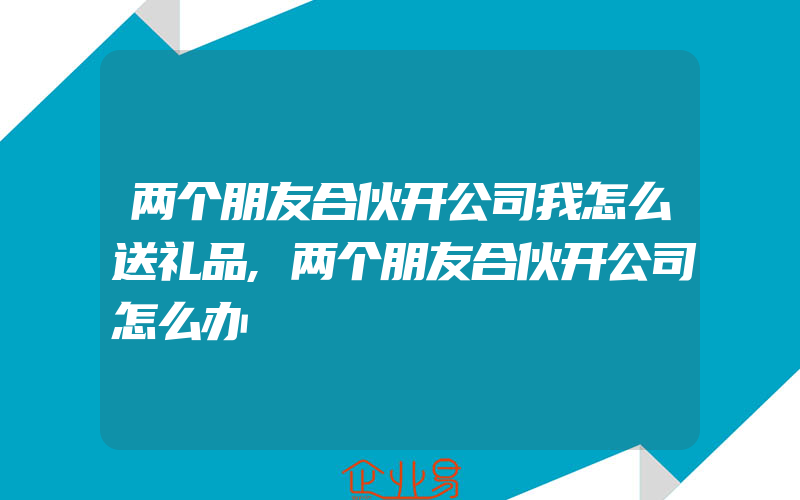 两个朋友合伙开公司我怎么送礼品，两个朋友合伙开公司怎么办

企业易